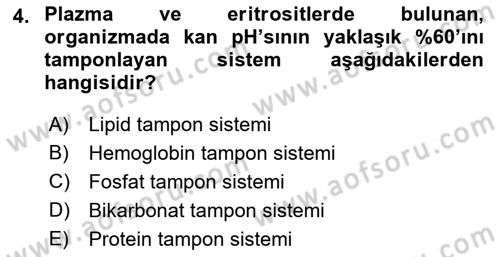 4. Plazma ve eritrositlerde bulunan, organizmada kan pH'sının yaklaşık %60'ını tamponlayan sistem aşağıdakilerden hangisidir?

A) Lipid tampon sistemi
B) Hemoglobin tampon sistemi
C) Fosfat tampon sistemi
D) Bikarbonat tampon sistemi
E) Protein tampon sistemi

www.aofsoru.com